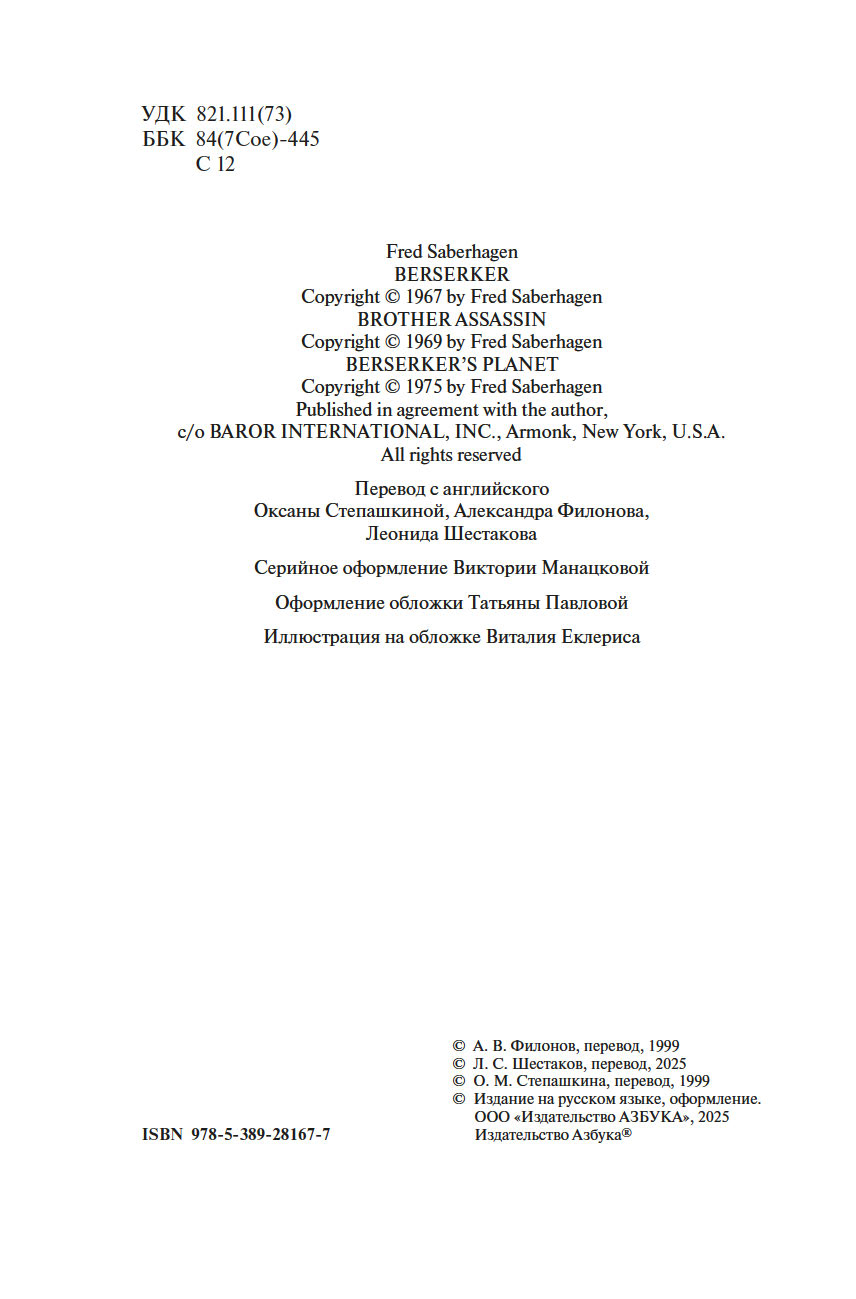 УДК 821.111(73)
ББК 84(7Сое)-445
С 12

Fred Saberhagen
BERSERKER
Copyright © 1967 by Fred Saberhagen
BROTHER ASSASSIN
Copyright © 1969 by Fred Saberhagen
BERSERKER'S PLANET
Copyright © 1975 by Fred Saberhagen
Published in agreement with the author,
c/o BAROR INTERNATIONAL, INC., Armonk, New York, U.S.A.
All rights reserved

Перевод с английского
Оксаны Степашкиной, Александра Филонова,
Леонида Шестакова

Серийное оформление Виктории Манацковой

Оформление обложки Татьяны Павловой

Иллюстрация на обложке Виталия Еклериса

© А. В. Филонов, перевод, 1999
© Л. С. Шестаков, перевод, 2025
© О. М. Степашкина, перевод, 1999
© Издание на русском языке, оформление.
ООО «Издательство АЗБУКА», 2025
Издательство Азбука®

ISBN 978-5-389-28167-7